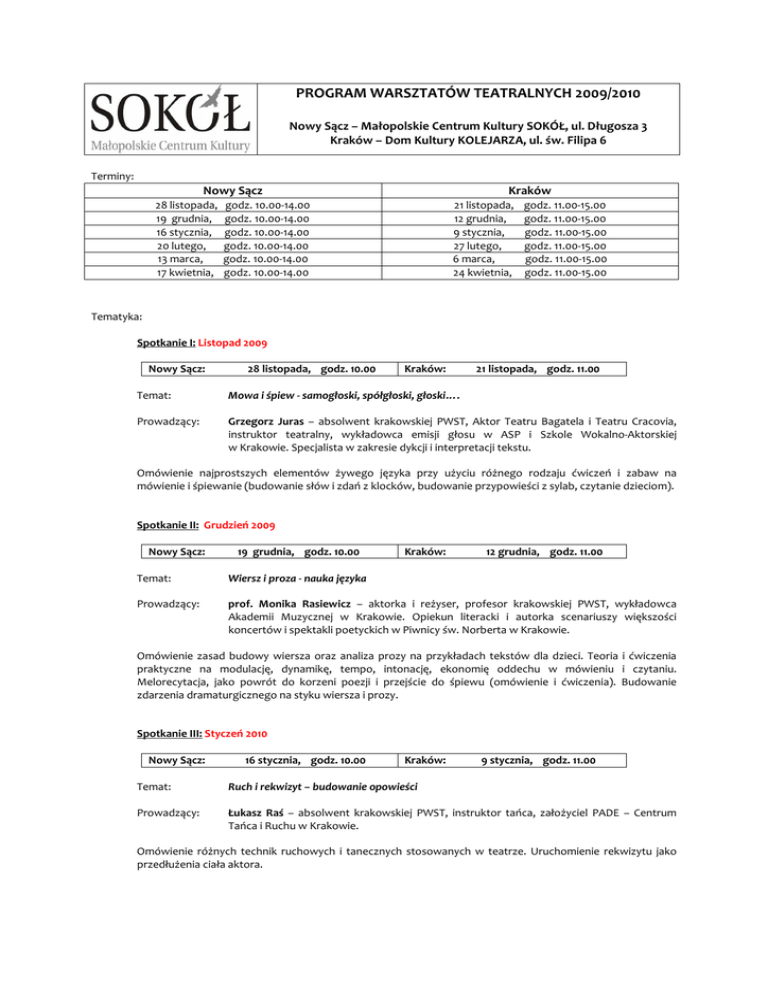 SOKÓŁ
Małopolskie Centrum Kultury

PROGRAM WARSZTATÓW TEATRALNYCH 2009/2010

Nowy Sącz – Małopolskie Centrum Kultury SOKÓŁ, ul. Długosza 3
Kraków – Dom Kultury KOLEJARZA, ul. św. Filipa 6

Terminy:

| Nowy Sącz | Kraków |
|---|---|
| 28 listopada, godz. 10.00-14.00 | 21 listopada, godz. 11.00-15.00 |
| 19 grudnia, godz. 10.00-14.00 | 12 grudnia, godz. 11.00-15.00 |
| 16 stycznia, godz. 10.00-14.00 | 9 stycznia, godz. 11.00-15.00 |
| 20 lutego, godz. 10.00-14.00 | 27 lutego, godz. 11.00-15.00 |
| 13 marca, godz. 10.00-14.00 | 6 marca, godz. 11.00-15.00 |
| 17 kwietnia, godz. 10.00-14.00 | 24 kwietnia, godz. 11.00-15.00 |

Tematyka:

Spotkanie I: Listopad 2009

| Nowy Sącz: | 28 listopada, godz. 10.00 | Kraków: | 21 listopada, godz. 11.00 |
|---|---|---|---|

Temat: Mowa i śpiew - samogłoski, spółgłoski, głoski….

Prowadzący: Grzegorz Juras – absolwent krakowskiej PWST, Aktor Teatru Bagatela i Teatru Cracovia, instruktor teatralny, wykładowca emisji głosu w ASP i Szkole Wokalno-Aktorskiej w Krakowie. Specjalista w zakresie dykcji i interpretacji tekstu.

Omówienie najprostszych elementów żywego języka przy użyciu różnego rodzaju ćwiczeń i zabaw na mówienie i śpiewanie (budowanie słów i zdań z klocków, budowanie przypowieści z sylab, czytanie dzieciom).

Spotkanie II: Grudzień 2009

| Nowy Sącz: | 19 grudnia, godz. 10.00 | Kraków: | 12 grudnia, godz. 11.00 |
|---|---|---|---|

Temat: Wiersz i proza - nauka języka

Prowadzący: prof. Monika Rasiewicz – aktorka i reżyser, profesor krakowskiej PWST, wykładowca Akademii Muzycznej w Krakowie. Opiekun literacki i autorka scenariuszy większości koncertów i spektakli poetyckich w Piwnicy św. Norberta w Krakowie.

Omówienie zasad budowy wiersza oraz analiza prozy na przykładach tekstów dla dzieci. Teoria i ćwiczenia praktyczne na modulację, dynamikę, tempo, intonację, ekonomię oddechu w mówieniu i czytaniu. Melorecytacja, jako powrót do korzeni poezji i przejście do śpiewu (omówienie i ćwiczenia). Budowanie zdarzenia dramaturgicznego na styku wiersza i prozy.

Spotkanie III: Styczeń 2010

| Nowy Sącz: | 16 stycznia, godz. 10.00 | Kraków: | 9 stycznia, godz. 11.00 |
|---|---|---|---|

Temat: Ruch i rekwizyt – budowanie opowieści

Prowadzący: Łukasz Raś – absolwent krakowskiej PWST, instruktor tańca, założyciel PADE – Centrum Tańca i Ruchu w Krakowie.

Omówienie różnych technik ruchowych i tanecznych stosowanych w teatrze. Uruchomienie rekwizytu jako przedłużenia ciała aktora.